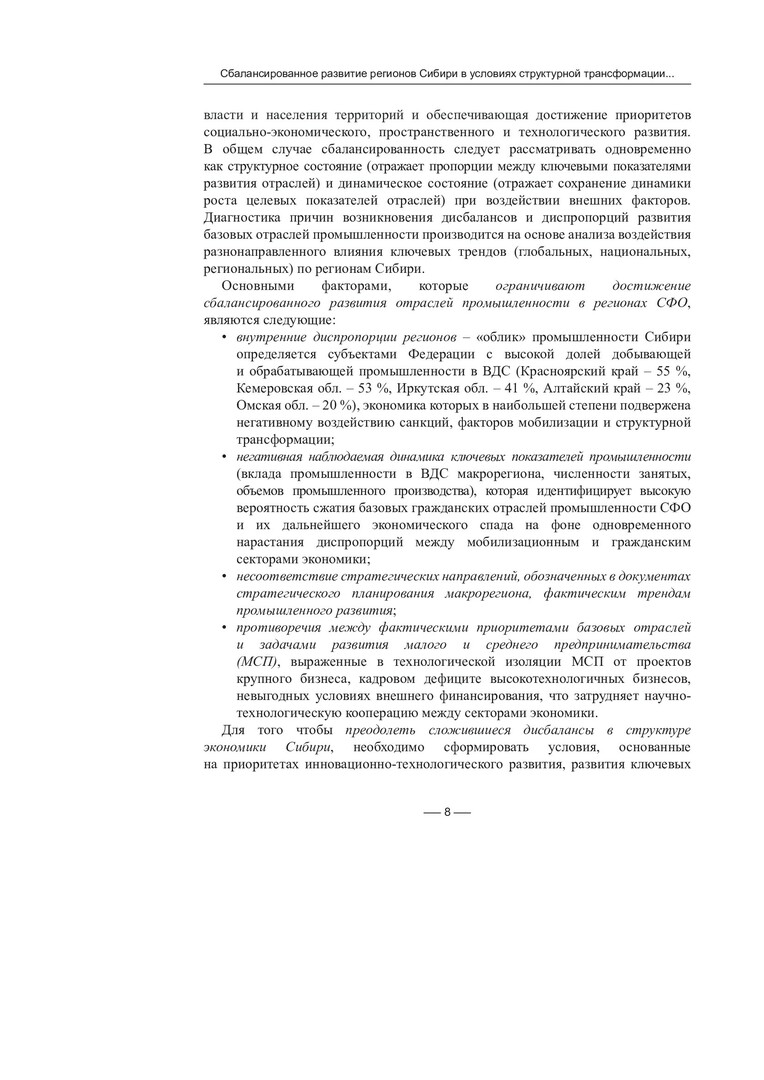 Сбалансированное развитие регионов Сибири в условиях структурной трансформации...

власти и населения территорий и обеспечивающая достижение приоритетов социально-экономического, пространственного и технологического развития. В общем случае сбалансированность следует рассматривать одновременно как структурное состояние (отражает пропорции между ключевыми показателями развития отраслей) и динамическое состояние (отражает сохранение динамики роста целевых показателей отраслей) при воздействии внешних факторов. Диагностика причин возникновения дисбалансов и диспропорций развития базовых отраслей промышленности производится на основе анализа воздействия разнонаправленного влияния ключевых трендов (глобальных, национальных, региональных) по регионам Сибири.

Основными факторами, которые ограничивают достижение сбалансированного развития отраслей промышленности в регионах СФО, являются следующие:

• внутренние диспропорции регионов – «облик» промышленности Сибири определяется субъектами Федерации с высокой долей добывающей и обрабатывающей промышленности в ВДС (Красноярский край – 55 %, Кемеровская обл. – 53 %, Иркутская обл. – 41 %, Алтайский край – 23 %, Омская обл. – 20 %), экономика которых в наибольшей степени подвержена негативному воздействию санкций, факторов мобилизации и структурной трансформации;

• негативная наблюдаемая динамика ключевых показателей промышленности (вклада промышленности в ВДС макрорегиона, численности занятых, объемов промышленного производства), которая идентифицирует высокую вероятность сжатия базовых гражданских отраслей промышленности СФО и их дальнейшего экономического спада на фоне одновременного нарастания диспропорций между мобилизационным и гражданским секторами экономики;

• несоответствие стратегических направлений, обозначенных в документах стратегического планирования макрорегиона, фактическим трендам промышленного развития;

• противоречия между фактическими приоритетами базовых отраслей и задачами развития малого и среднего предпринимательства (МСП), выраженные в технологической изоляции МСП от проектов крупного бизнеса, кадровом дефиците высокотехнологичных бизнесов, невыгодных условиях внешнего финансирования, что затрудняет научно-технологическую кооперацию между секторами экономики.

Для того чтобы преодолеть сложившиеся дисбалансы в структуре экономики Сибири, необходимо сформировать условия, основанные на приоритетах инновационно-технологического развития, развития ключевых

— 8 —